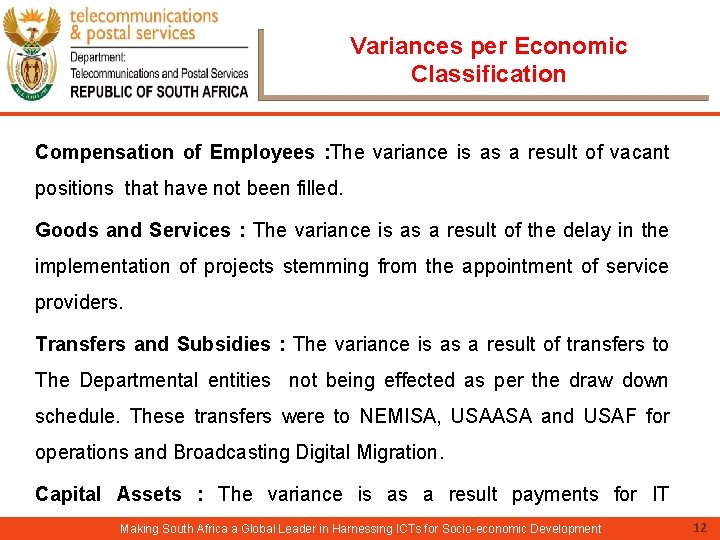 telecommunications
& postal services
Department:
Telecommunications and Postal Services
REPUBLIC OF SOUTH AFRICA

Variances per Economic Classification

Compensation of Employees :The variance is as a result of vacant positions that have not been filled.

Goods and Services : The variance is as a result of the delay in the implementation of projects stemming from the appointment of service providers.

Transfers and Subsidies : The variance is as a result of transfers to The Departmental entities not being effected as per the draw down schedule. These transfers were to NEMISA, USAASA and USAF for operations and Broadcasting Digital Migration.

Capital Assets : The variance is as a result payments for IT

Making South Africa a Global Leader in Harnessing ICTs for Socio-economic Development 12